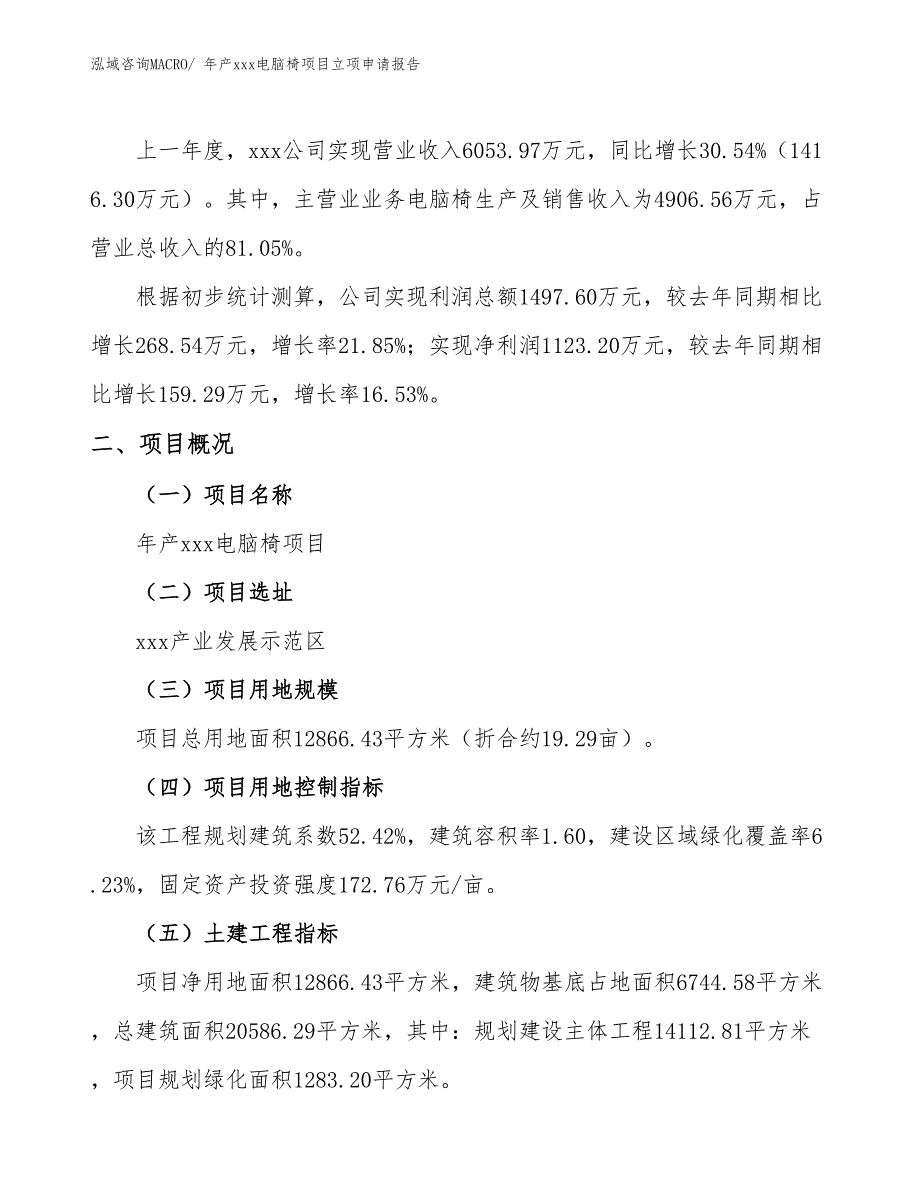 泓域咨询MACRO/ 年产xxx电脑椅项目立项申请报告

上一年度，xxx公司实现营业收入6053.97万元，同比增长30.54%（1416.30万元）。其中，主营业业务电脑椅生产及销售收入为4906.56万元，占营业总收入的81.05%。

根据初步统计测算，公司实现利润总额1497.60万元，较去年同期相比增长268.54万元，增长率21.85%；实现净利润1123.20万元，较去年同期相比增长159.29万元，增长率16.53%。

二、项目概况

（一）项目名称

年产xxx电脑椅项目

（二）项目选址

xxx产业发展示范区

（三）项目用地规模

项目总用地面积12866.43平方米（折合约19.29亩）。

（四）项目用地控制指标

该工程规划建筑系数52.42%，建筑容积率1.60，建设区域绿化覆盖率6.23%，固定资产投资强度172.76万元/亩。

（五）土建工程指标

项目净用地面积12866.43平方米，建筑物基底占地面积6744.58平方米，总建筑面积20586.29平方米，其中：规划建设主体工程14112.81平方米，项目规划绿化面积1283.20平方米。